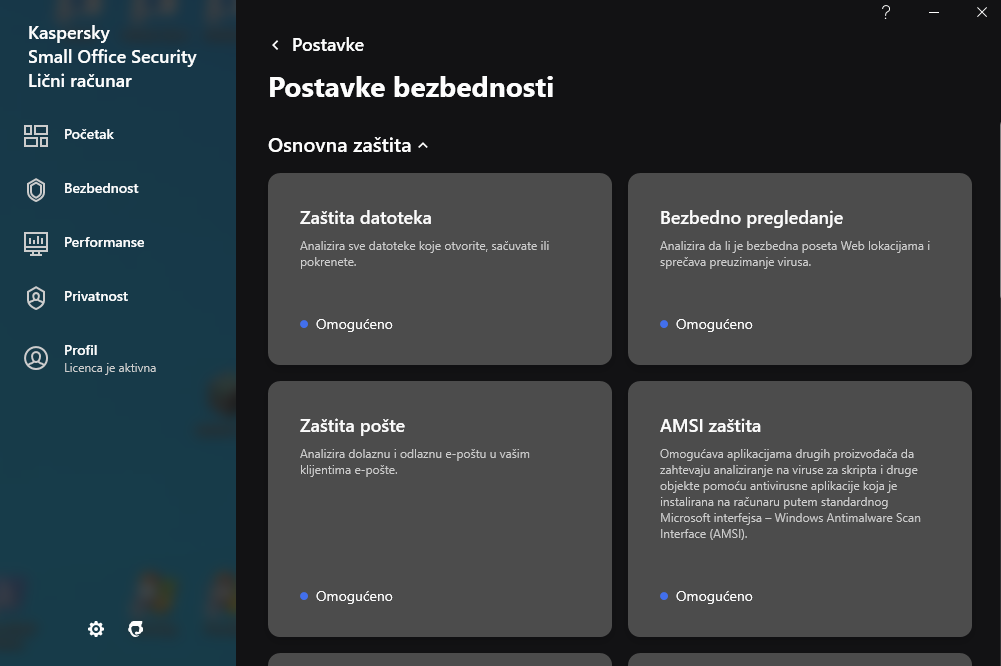 Kaspersky Small Office Security Lični računar

Početak

Bezbednost

Performanse

Privatnost

Profil
Licenca je aktivna

?

Postavke

Postavke bezbednosti

Osnovna zaštita

Zaštita datoteka
Analizira sve datoteke koje otvorite, sačuvate ili pokrenete.
Omogućeno

Bezbedno pregledanje
Analizira da li je bezbedna poseta Web lokacijama i sprečava preuzimanje virusa.
Omogućeno

Zaštita pošte
Analizira dolaznu i odlaznu e-poštu u vašim klijentima e-pošte.
Omogućeno

AMSI zaštita
Omogućava aplikacijama drugih proizvođača da zahtevaju analiziranje na viruse za skripta i druge objekte pomoću antivirusne aplikacije koja je instalirana na računaru putem standardnog Microsoft interfejsa – Windows Antimalware Scan Interface (AMSI).
Omogućeno